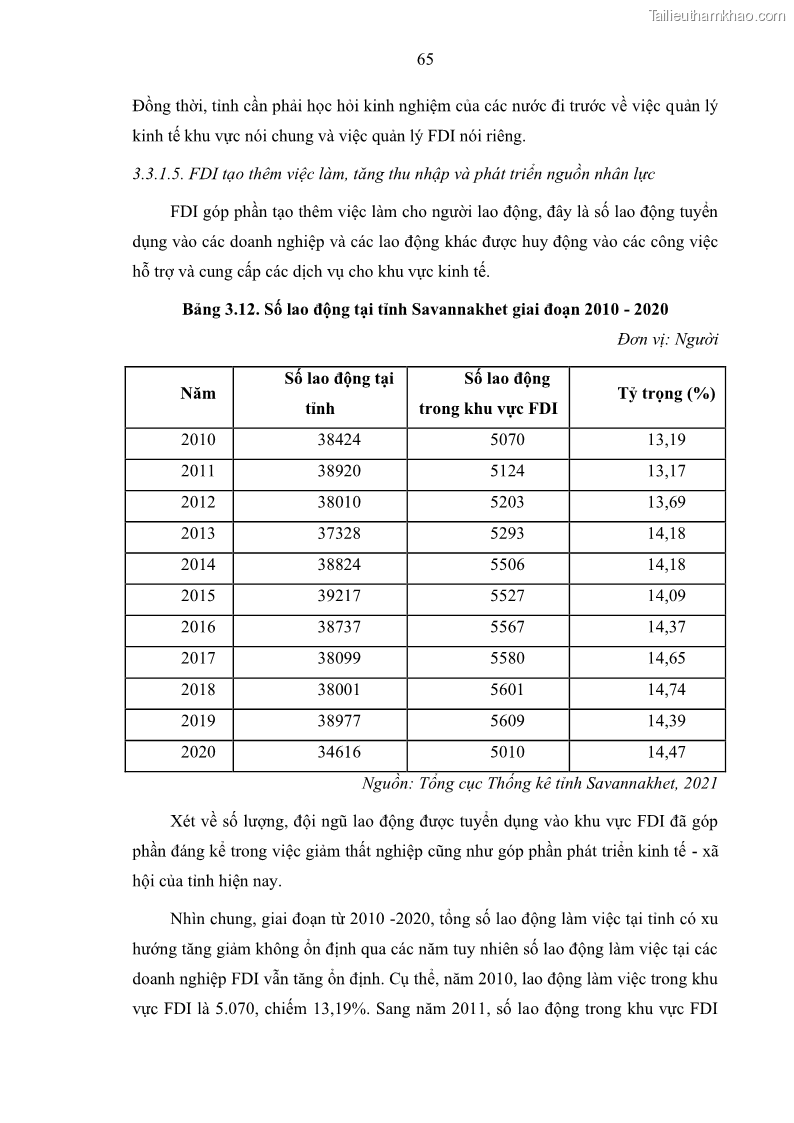 Tailieuthamkhao.com

65

Đồng thời, tỉnh cần phải học hỏi kinh nghiệm của các nước đi trước về việc quản lý kinh tế khu vực nói chung và việc quản lý FDI nói riêng.

3.3.1.5. FDI tạo thêm việc làm, tăng thu nhập và phát triển nguồn nhân lực

FDI góp phần tạo thêm việc làm cho người lao động, đây là số lao động tuyển dụng vào các doanh nghiệp và các lao động khác được huy động vào các công việc hỗ trợ và cung cấp các dịch vụ cho khu vực kinh tế.

Bảng 3.12. Số lao động tại tỉnh Savannakhet giai đoạn 2010 - 2020

Đơn vị: Người

| Năm | Số lao động tại tỉnh | Số lao động trong khu vực FDI | Tỷ trọng (%) |
|---|---|---|---|
| 2010 | 38424 | 5070 | 13,19 |
| 2011 | 38920 | 5124 | 13,17 |
| 2012 | 38010 | 5203 | 13,69 |
| 2013 | 37328 | 5293 | 14,18 |
| 2014 | 38824 | 5506 | 14,18 |
| 2015 | 39217 | 5527 | 14,09 |
| 2016 | 38737 | 5567 | 14,37 |
| 2017 | 38099 | 5580 | 14,65 |
| 2018 | 38001 | 5601 | 14,74 |
| 2019 | 38977 | 5609 | 14,39 |
| 2020 | 34616 | 5010 | 14,47 |

Nguồn: Tổng cục Thống kê tỉnh Savannakhet, 2021

Xét về số lượng, đội ngũ lao động được tuyển dụng vào khu vực FDI đã góp phần đáng kể trong việc giảm thất nghiệp cũng như góp phần phát triển kinh tế - xã hội của tỉnh hiện nay.

Nhìn chung, giai đoạn từ 2010 -2020, tổng số lao động làm việc tại tỉnh có xu hướng tăng giảm không ổn định qua các năm tuy nhiên số lao động làm việc tại các doanh nghiệp FDI vẫn tăng ổn định. Cụ thể, năm 2010, lao động làm việc trong khu vực FDI là 5.070, chiếm 13,19%. Sang năm 2011, số lao động trong khu vực FDI